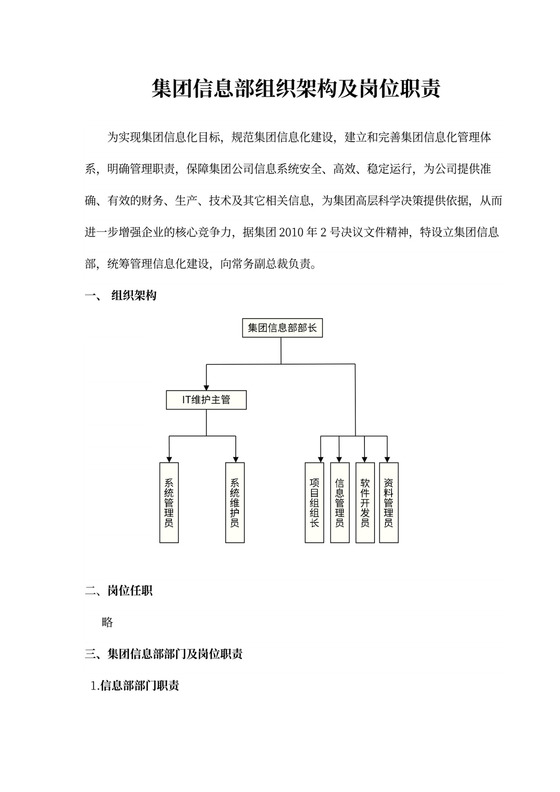 集团信息部组织架构及岗位职责

为实现集团信息化目标，规范集团信息化建设，建立和完善集团信息化管理体系，明确管理职责，保障集团公司信息系统安全、高效、稳定运行，为公司提供准确、有效的财务、生产、技术及其它相关信息，为集团高层科学决策提供依据，从而进一步增强企业的核心竞争力，据集团 2010 年 2 号决议文件精神，特设立集团信息部，统筹管理信息化建设，向常务副总裁负责。

一、 组织架构

集团信息部部长

IT维护主管

系统管理员

系统维护员

项目组组长

信息管理员

软件开发员

资料管理员

二、岗位任职

略

三、集团信息部部门及岗位职责

1.信息部部门职责